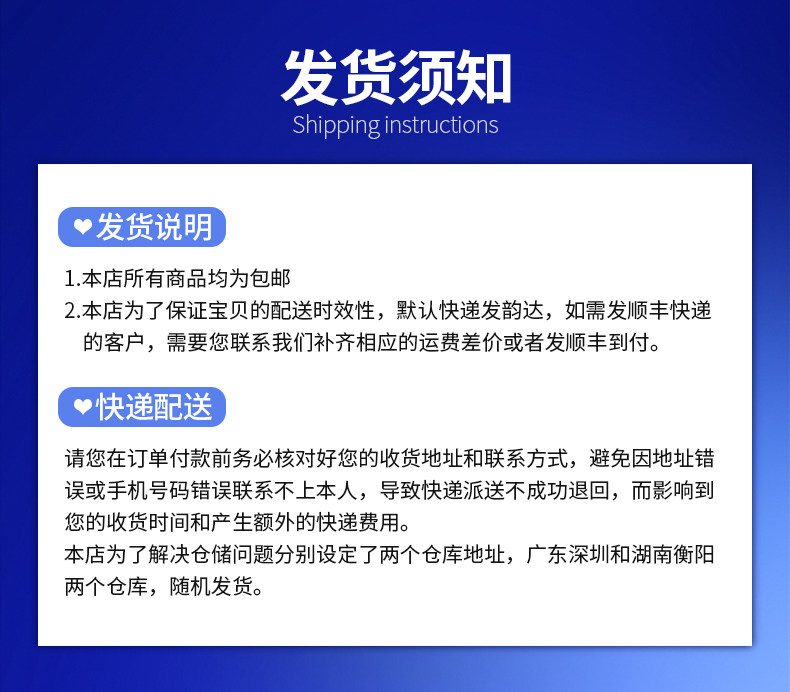 发货须知
Shipping instructions

❤发货说明

1.本店所有商品均为包邮
2.本店为了保证宝贝的配送时效性，默认快递发韵达，如需发顺丰快递的客户，需要您联系我们补齐相应的运费差价或者发顺丰到付。

❤快递配送

请您在订单付款前务必核对好您的收货地址和联系方式，避免因地址错误或手机号码错误联系不上本人，导致快递派送不成功退回，而影响到您的收货时间和产生额外的快递费用。
本店为了解决仓储问题分别设定了两个仓库地址，广东深圳和湖南衡阳两个仓库，随机发货。